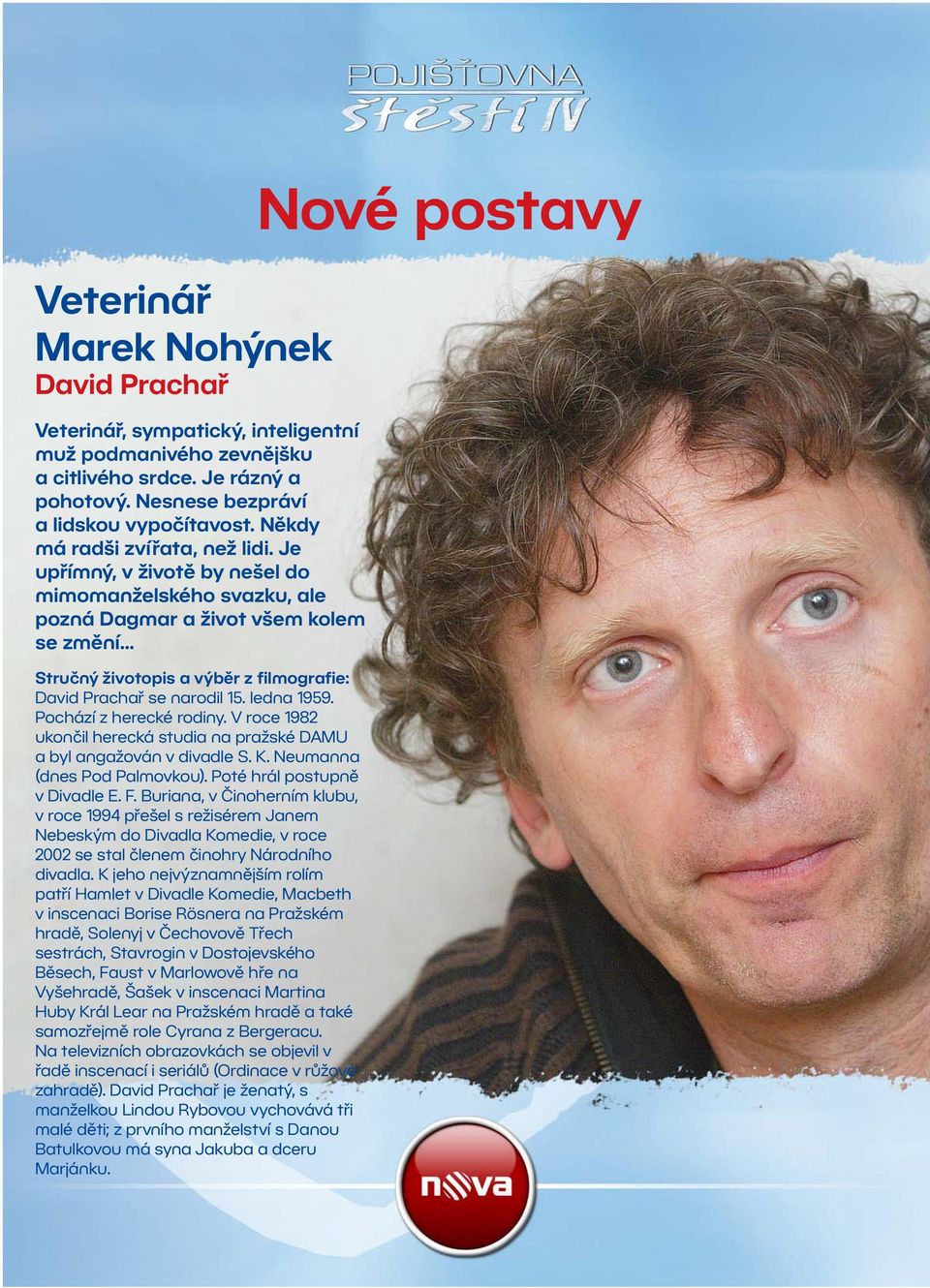 POJIŠŤOVNA štěstí IV

Nové postavy

Veterinář
Marek Nohýnek
David Prachař

Veterinář, sympatický, inteligentní muž podmanivého zevnějšku a citlivého srdce. Je rázný a pohotový. Nesnese bezpráví a lidskou vypočítavost. Někdy má radši zvířata, než lidi. Je upřímný, v životě by nešel do mimomanželského svazku, ale pozná Dagmar a život všem kolem se změní...

Stručný životopis a výběr z filmografie:
David Prachař se narodil 15. ledna 1959. Pochází z herecké rodiny. V roce 1982 ukončil herecká studia na pražské DAMU a byl angažován v divadle S. K. Neumanna (dnes Pod Palmovkou). Poté hrál postupně v Divadle E. F. Buriana, v Činoherním klubu, v roce 1994 přešel s režisérem Janem Nebeským do Divadla Komedie, v roce 2002 se stal členem činohry Národního divadla. K jeho nejvýznamnějším rolím patří Hamlet v Divadle Komedie, Macbeth v inscenaci Borise Rösnera na Pražském hradě, Solenyj v Čechovově Třech sestrách, Stavrogin v Dostojevského Běsech, Faust v Marlowově hře na Vyšehradě, Šašek v inscenaci Martina Huby Král Lear na Pražském hradě a také samozřejmě role Cyrana z Bergeracu. Na televizních obrazovkách se objevil v řadě inscenací i seriálů (Ordinace v růžové zahradě). David Prachař je ženatý, s manželkou Lindou Rybovou vychovává tři malé děti; z prvního manželství s Danou Batulkovou má syna Jakuba a dceru Marjánku.

nova